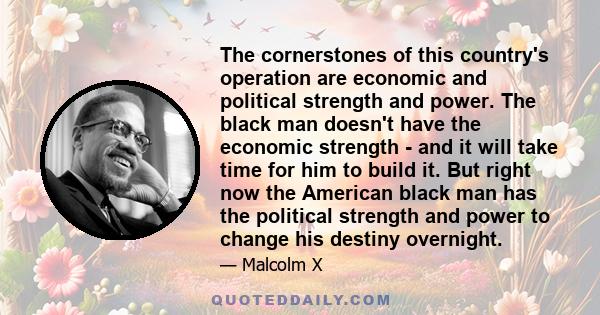 The cornerstones of this country's operation are economic and political strength and power. The black man doesn't have the economic strength - and it will take time for him to build it. But right now the American black man has the political strength and power to change his destiny overnight.

— Malcolm X

QUOTEDDAILY.COM